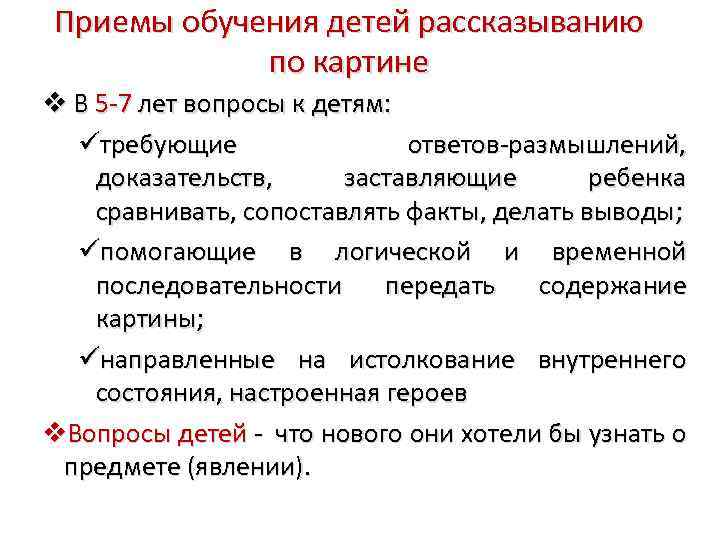 Приемы обучения детей рассказыванию по картине

❖ В 5-7 лет вопросы к детям:

✓требующие ответов-размышлений, доказательств, заставляющие ребенка сравнивать, сопоставлять факты, делать выводы;

✓помогающие в логической и временной последовательности передать содержание картины;

✓направленные на истолкование внутреннего состояния, настроенная героев

❖Вопросы детей - что нового они хотели бы узнать о предмете (явлении).